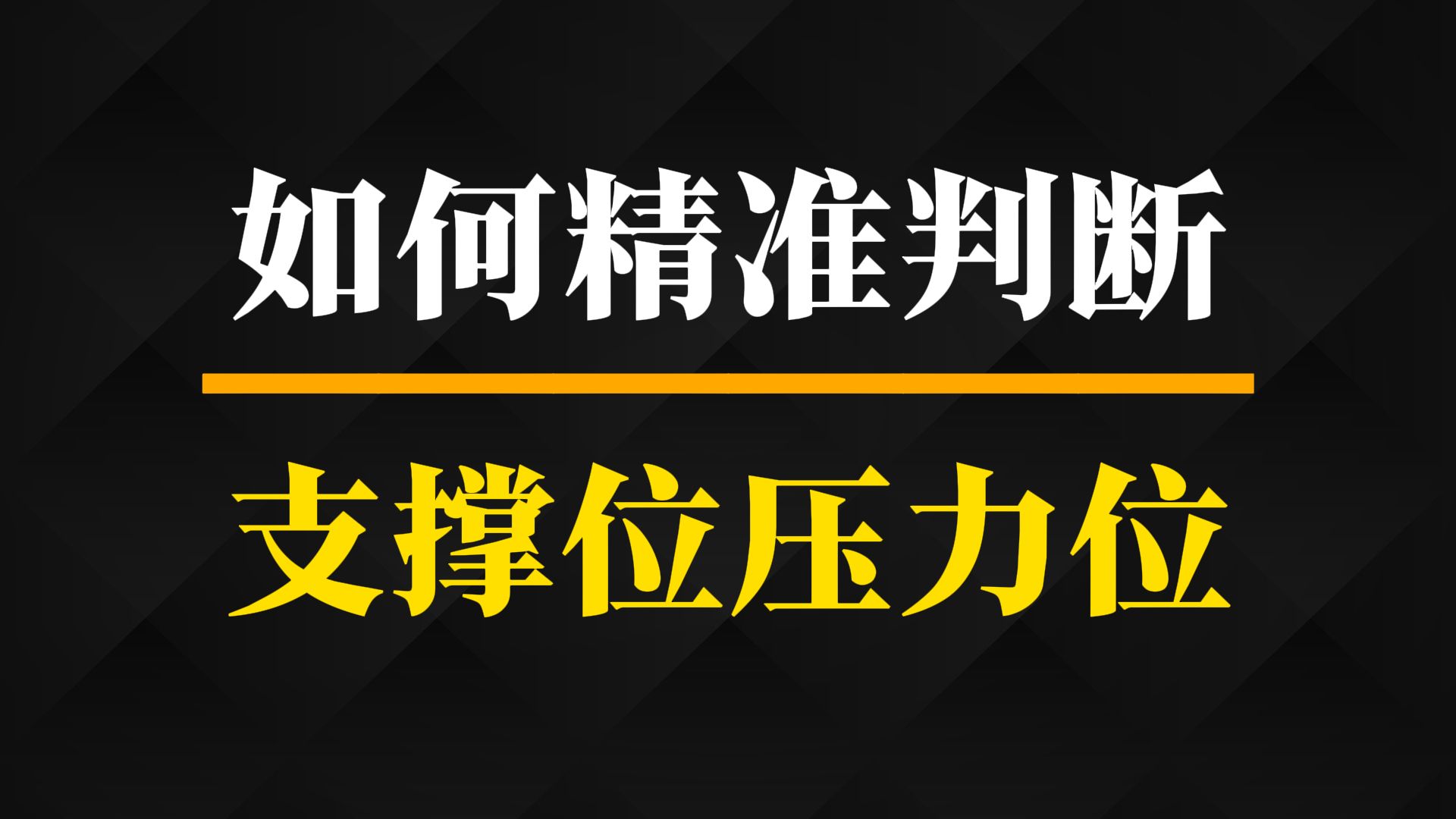 如何精准判断

支撑位压力位